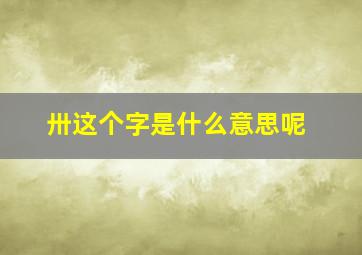 卅这个字是什么意思呢